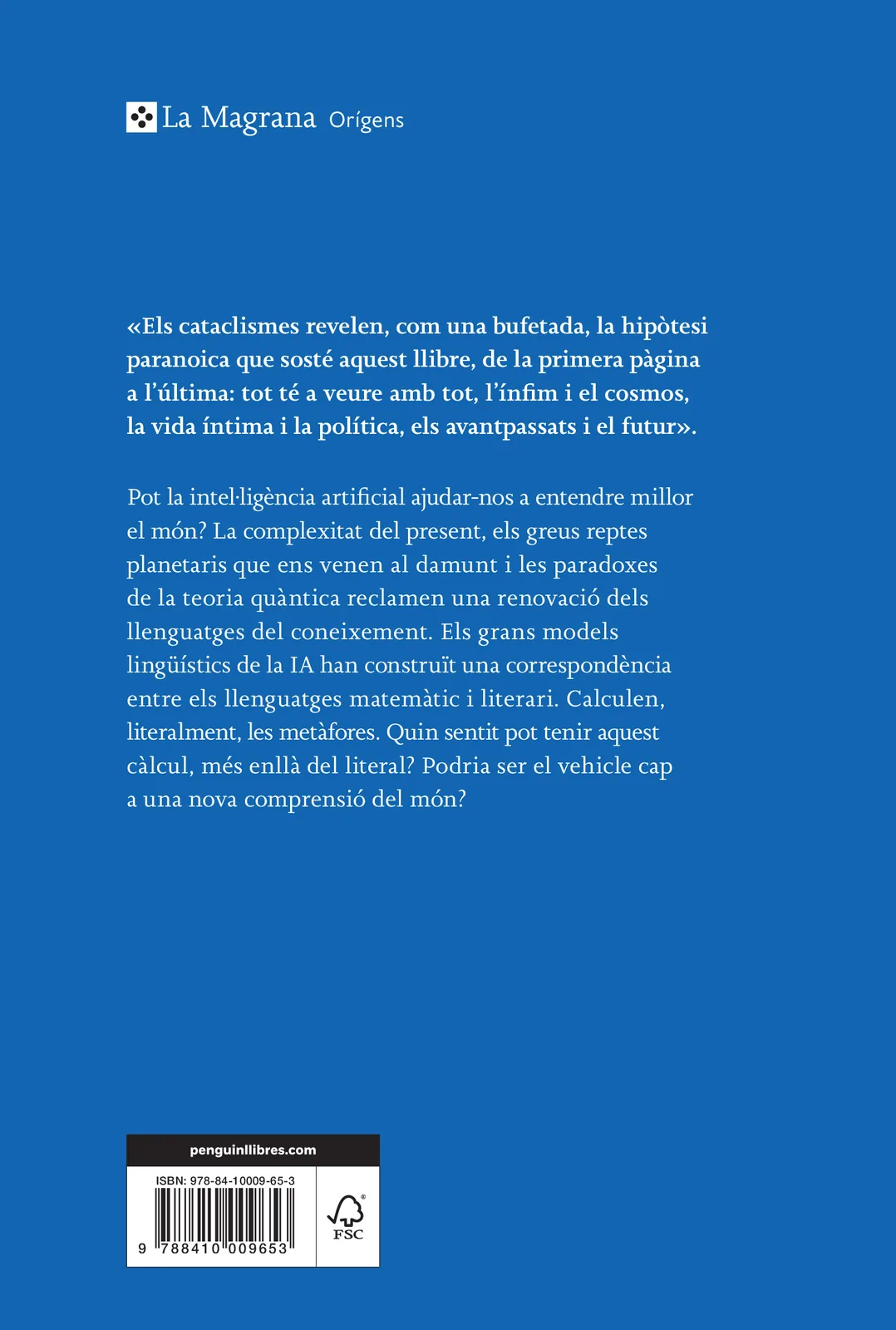 La Magrana Orígens

«Els cataclismes revelen, com una bufetada, la hipòtesi paranoica que sosté aquest llibre, de la primera pàgina a l'última: tot té a veure amb tot, l'ínfim i el cosmos, la vida íntima i la política, els avantpassats i el futur».

Pot la intel·ligència artificial ajudar-nos a entendre millor el món? La complexitat del present, els greus reptes planetaris que ens venen al damunt i les paradoxes de la teoria quàntica reclamen una renovació dels llenguatges del coneixement. Els grans models lingüístics de la IA han construït una correspondència entre els llenguatges matemàtic i literari. Calculen, literalment, les metàfores. Quin sentit pot tenir aquest càlcul, més enllà del literal? Podria ser el vehicle cap a una nova comprensió del món?

penguinllibres.com

ISBN: 978-84-10009-65-3

9 788410 009653

FSC